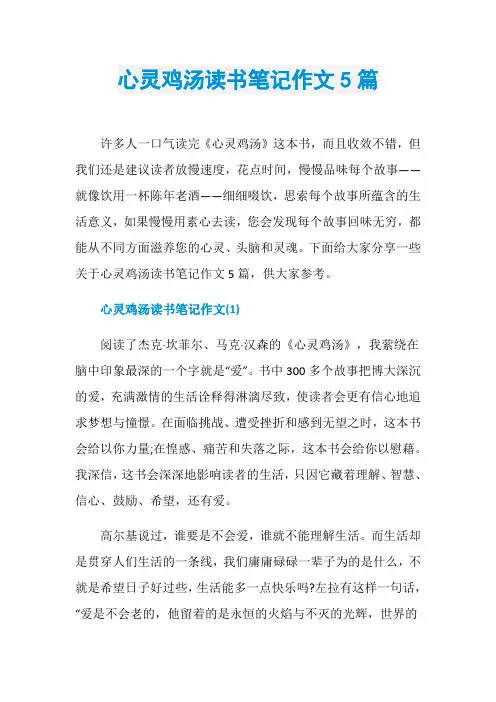 心灵鸡汤读书笔记作文 5 篇

许多人一口气读完《心灵鸡汤》这本书，而且收效不错，但我们还是建议读者放慢速度，花点时间，慢慢品味每个故事——就像饮用一杯陈年老酒——细细啜饮，思索每个故事所蕴含的生活意义，如果慢慢用素心去读，您会发现每个故事回味无穷，都能从不同方面滋养您的心灵、头脑和灵魂。下面给大家分享一些关于心灵鸡汤读书笔记作文 5 篇，供大家参考。

心灵鸡汤读书笔记作文(1)

阅读了杰克·坎菲尔、马克·汉森的《心灵鸡汤》，我萦绕在脑中印象最深的一个字就是“爱”。书中 300 多个故事把博大深沉的爱，充满激情的生活诠释得淋漓尽致，使读者会更有信心地追求梦想与憧憬。在面临挑战、遭受挫折和感到无望之时，这本书会给以你力量;在惶惑、痛苦和失落之际，这本书会给你以慰藉。我深信，这书会深深地影响读者的生活，只因它藏着理解、智慧、信心、鼓励、希望，还有爱。

高尔基说过，谁要是不会爱，谁就不能理解生活。而生活却是贯穿人们生活的一条线，我们庸庸碌碌一辈子为的是什么，不就是希望日子好过些，生活能多一点快乐吗?左拉有这样一句话，“爱是不会老的，他留着的是永恒的火焰与不灭的光辉，世界的